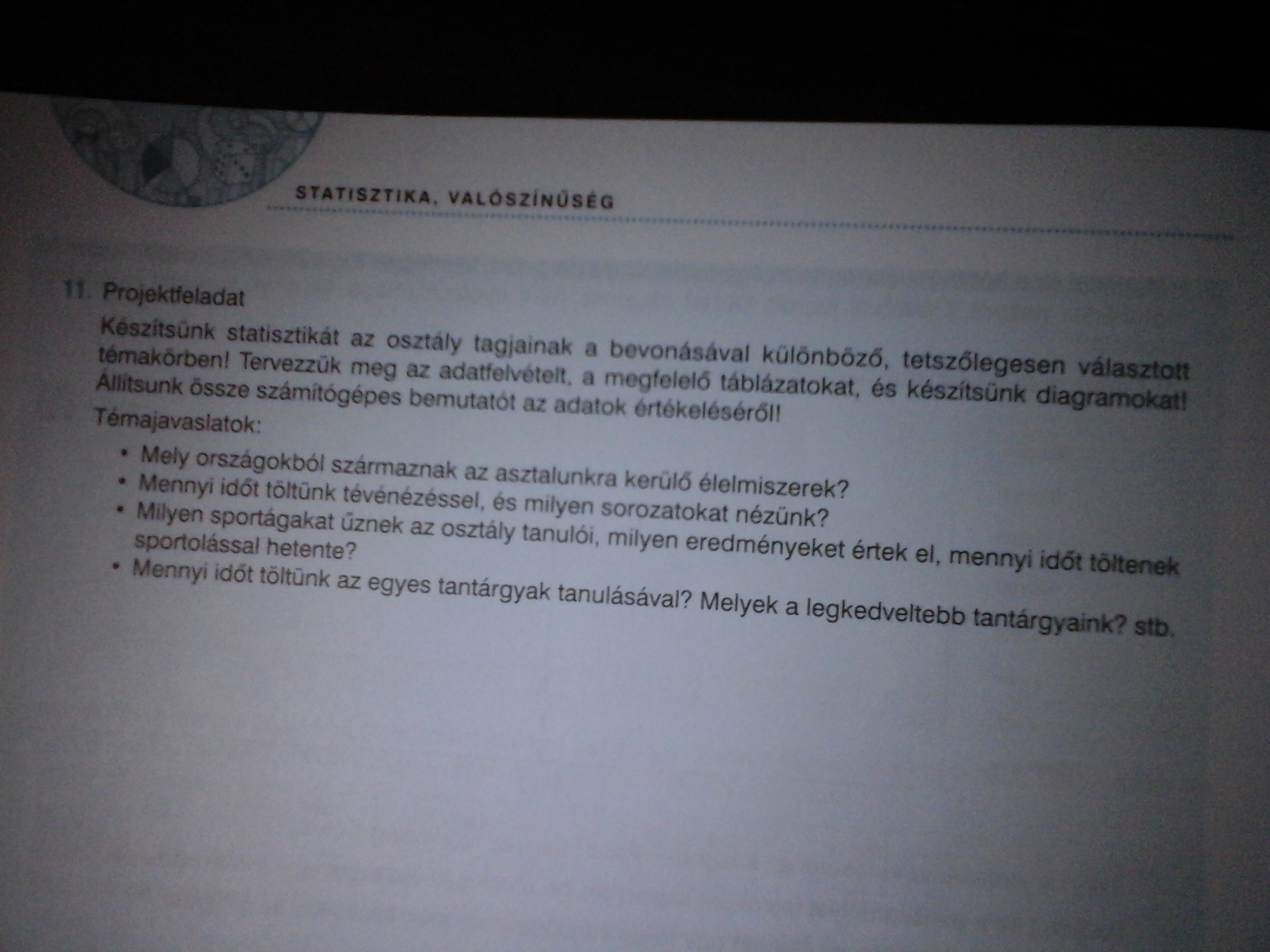 STATISZTIKA, VALÓSZÍNŰSÉG

11. Projektfeladat

Készítsünk statisztikát az osztály tagjainak a bevonásával különböző, tetszőlegesen választott témakörben! Tervezzük meg az adatfelvételt, a megfelelő táblázatokat, és készítsünk diagramokat! Állítsunk össze számítógépes bemutatót az adatok értékeléséről!

Témajavaslatok:

• Mely országokból származnak az asztalunkra kerülő élelmiszerek?
• Mennyi időt töltünk tévénézéssel, és milyen sorozatokat nézünk?
• Milyen sportágakat űznek az osztály tanulói, milyen eredményeket értek el, mennyi időt töltenek sportolással hetente?
• Mennyi időt töltünk az egyes tantárgyak tanulásával? Melyek a legkedveltebb tantárgyaink? stb.